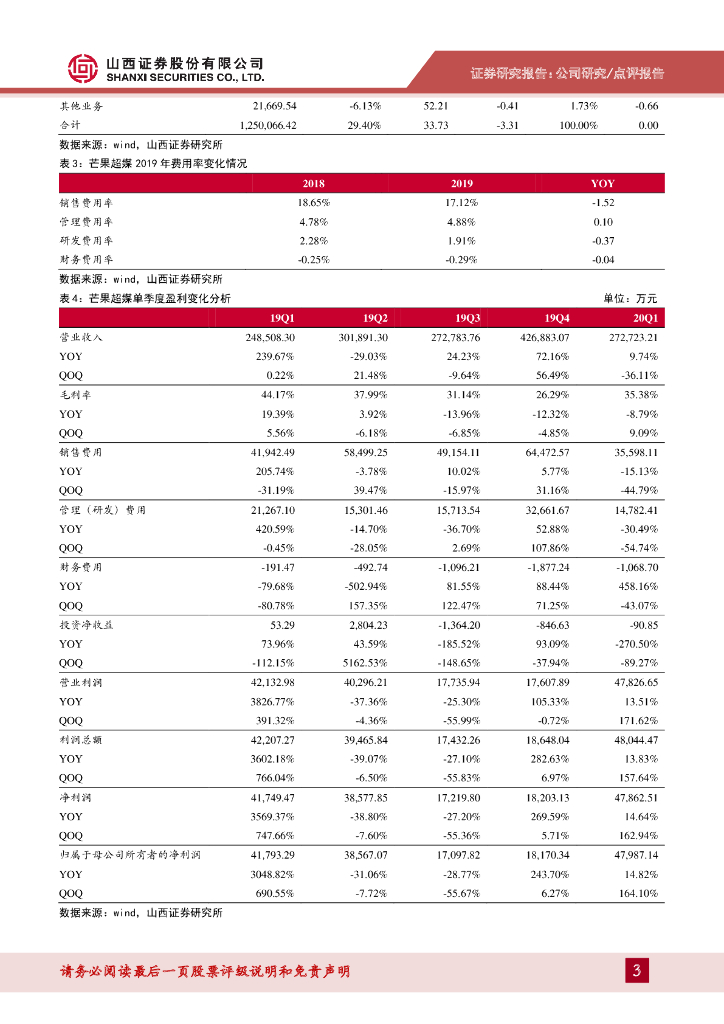 山西证券股份有限公司
SHANXI SECURITIES CO., LTD.

证券研究报告：公司研究/点评报告

| 其他业务 | 21,669.54 | -6.13% | 52.21 | -0.41 | 1.73% | -0.66 |
|---|---|---|---|---|---|---|
| 合计 | 1,250,066.42 | 29.40% | 33.73 | -3.31 | 100.00% | 0.00 |

数据来源：wind，山西证券研究所

表 3：芒果超媒 2019 年费用率变化情况

| | 2018 | 2019 | YOY |
|---|---|---|---|
| 销售费用率 | 18.65% | 17.12% | -1.52 |
| 管理费用率 | 4.78% | 4.88% | 0.10 |
| 研发费用率 | 2.28% | 1.91% | -0.37 |
| 财务费用率 | -0.25% | -0.29% | -0.04 |

数据来源：wind，山西证券研究所

表 4：芒果超媒单季度盈利变化分析

单位：万元

| | 19Q1 | 19Q2 | 19Q3 | 19Q4 | 20Q1 |
|---|---|---|---|---|---|
| 营业收入 | 248,508.30 | 301,891.30 | 272,783.76 | 426,883.07 | 272,723.21 |
| YOY | 239.67% | -29.03% | 24.23% | 72.16% | 9.74% |
| QOQ | 0.22% | 21.48% | -9.64% | 56.49% | -36.11% |
| 毛利率 | 44.17% | 37.99% | 31.14% | 26.29% | 35.38% |
| YOY | 19.39% | 3.92% | -13.96% | -12.32% | -8.79% |
| QOQ | 5.56% | -6.18% | -6.85% | -4.85% | 9.09% |
| 销售费用 | 41,942.49 | 58,499.25 | 49,154.11 | 64,472.57 | 35,598.11 |
| YOY | 205.74% | -3.78% | 10.02% | 5.77% | -15.13% |
| QOQ | -31.19% | 39.47% | -15.97% | 31.16% | -44.79% |
| 管理（研发）费用 | 21,267.10 | 15,301.46 | 15,713.54 | 32,661.67 | 14,782.41 |
| YOY | 420.59% | -14.70% | -36.70% | 52.88% | -30.49% |
| QOQ | -0.45% | -28.05% | 2.69% | 107.86% | -54.74% |
| 财务费用 | -191.47 | -492.74 | -1,096.21 | -1,877.24 | -1,068.70 |
| YOY | -79.68% | -502.94% | 81.55% | 88.44% | 458.16% |
| QOQ | -80.78% | 157.35% | 122.47% | 71.25% | -43.07% |
| 投资净收益 | 53.29 | 2,804.23 | -1,364.20 | -846.63 | -90.85 |
| YOY | 73.96% | 43.59% | -185.52% | 93.09% | -270.50% |
| QOQ | -112.15% | 5162.53% | -148.65% | -37.94% | -89.27% |
| 营业利润 | 42,132.98 | 40,296.21 | 17,735.94 | 17,607.89 | 47,826.65 |
| YOY | 3826.77% | -37.36% | -25.30% | 105.33% | 13.51% |
| QOQ | 391.32% | -4.36% | -55.99% | -0.72% | 171.62% |
| 利润总额 | 42,207.27 | 39,465.84 | 17,432.26 | 18,648.04 | 48,044.47 |
| YOY | 3602.18% | -39.07% | -27.10% | 282.63% | 13.83% |
| QOQ | 766.04% | -6.50% | -55.83% | 6.97% | 157.64% |
| 净利润 | 41,749.47 | 38,577.85 | 17,219.80 | 18,203.13 | 47,862.51 |
| YOY | 3569.37% | -38.80% | -27.20% | 269.59% | 14.64% |
| QOQ | 747.66% | -7.60% | -55.36% | 5.71% | 162.94% |
| 归属于母公司所有者的净利润 | 41,793.29 | 38,567.07 | 17,097.82 | 18,170.34 | 47,987.14 |
| YOY | 3048.82% | -31.06% | -28.77% | 243.70% | 14.82% |
| QOQ | 690.55% | -7.72% | -55.67% | 6.27% | 164.10% |

数据来源：wind，山西证券研究所

请务必阅读最后一页股票评级说明和免责声明

3